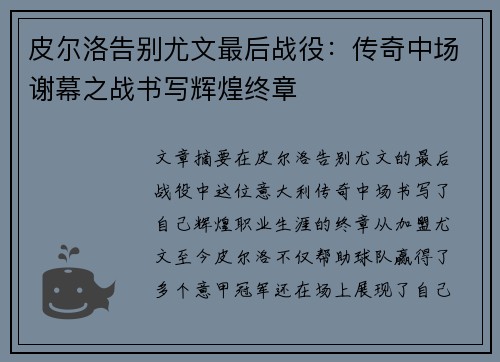 皮尔洛告别尤文最后战役：传奇中场谢幕之战书写辉煌终章

文章摘要在皮尔洛告别尤文的最后战役中这位意大利传奇中场书写了自己辉煌职业生涯的终章从加盟尤文至今皮尔洛不仅帮助球队赢得了多个意甲冠军还在场上展现了自己